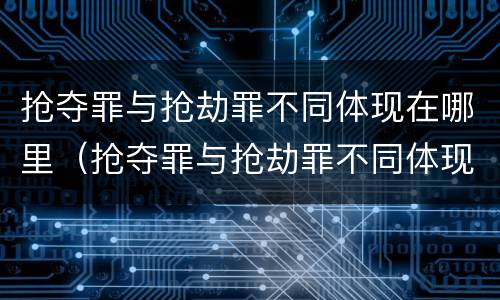 抢夺罪与抢劫罪不同体现在哪里（抢夺罪与抢劫罪不同体现